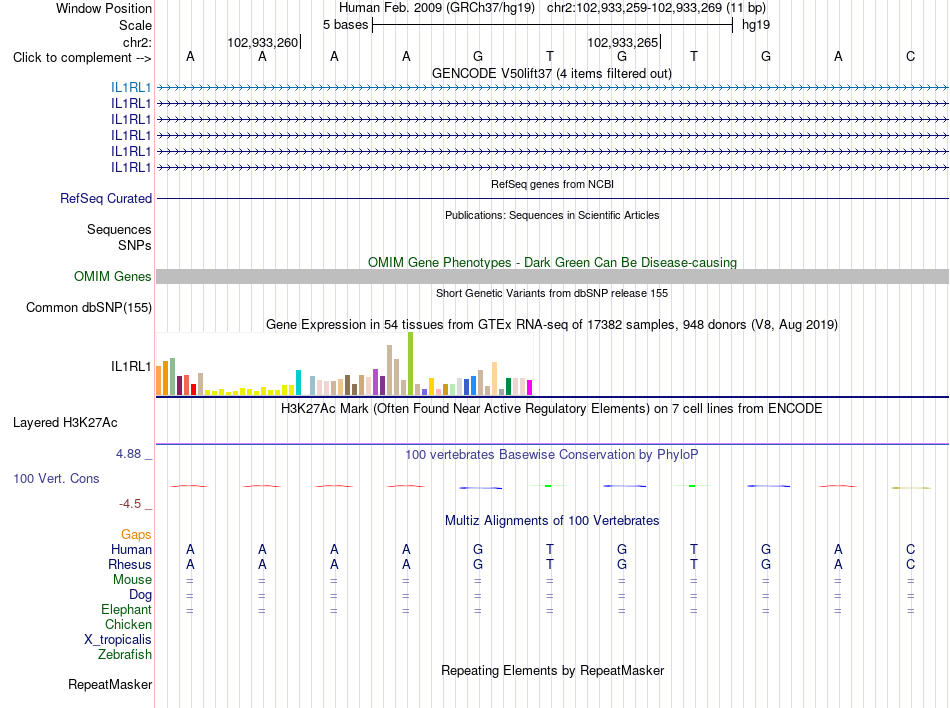 Window Position Human Feb. 2009 (GRCh37/hg19) chr2:102,933,259-102,933,269 (11 bp)
Scale 5 bases hg19
chr2: 102,933,260 102,933,265
Click to complement --> A A A A G T G T G A C
GENCODE V50lift37 (4 items filtered out)
IL1RL1
IL1RL1
IL1RL1
IL1RL1
IL1RL1
IL1RL1
RefSeq genes from NCBI
RefSeq Curated
Publications: Sequences in Scientific Articles
Sequences
SNPs
OMIM Gene Phenotypes - Dark Green Can Be Disease-causing
OMIM Genes
Short Genetic Variants from dbSNP release 155
Common dbSNP(155)
Gene Expression in 54 tissues from GTEx RNA-seq of 17382 samples, 948 donors (V8, Aug 2019)
IL1RL1
H3K27Ac Mark (Often Found Near Active Regulatory Elements) on 7 cell lines from ENCODE
Layered H3K27Ac
4.88 _ 100 vertebrates Basewise Conservation by PhyloP
100 Vert. Cons
-4.5 _
Multiz Alignments of 100 Vertebrates
Gaps
Human A A A A G T G T G A C
Rhesus A A A A G T G T G A C
Mouse = = = = = = = = = = =
Dog = = = = = = = = = = =
Elephant = = = = = = = = = = =
Chicken
X_tropicalis
Zebrafish
Repeating Elements by RepeatMasker
RepeatMasker